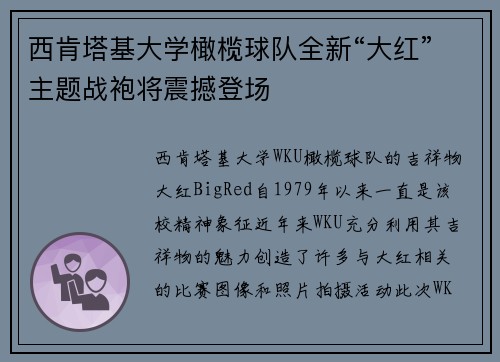 西肯塔基大学橄榄球队全新“大红”主题战袍将震撼登场

西肯塔基大学WKU橄榄球队的吉祥物大红BigRed自1979年以来一直是该校精神象征近年来WKU充分利用其吉祥物的魅力创造了许多与大红相关的比赛图像和照片拍摄活动此次WK